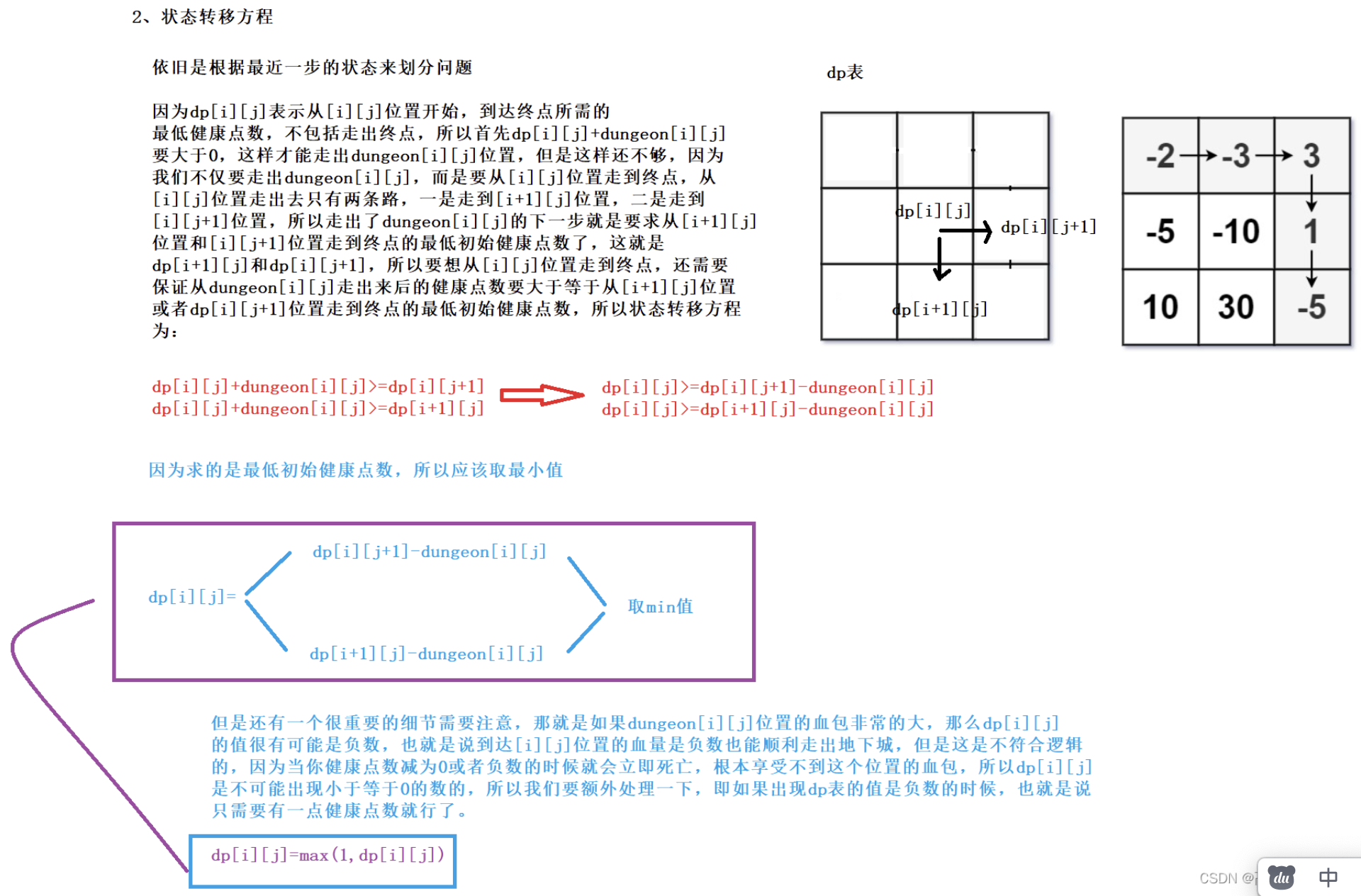 2、状态转移方程

依旧是根据最近一步的状态来划分问题

因为dp[i][j]表示从[i][j]位置开始，到达终点所需的最低健康点数，不包括走出终点，所以首先dp[i][j]+dungeon[i][j]要大于0，这样才能走出dungeon[i][j]位置，但是这样还不够，因为我们不仅要走出dungeon[i][j]，而是要从[i][j]位置走到终点，从[i][j]位置走出去只有两条路，一是走到[i+1][j]位置，二是走到[i][j+1]位置，所以走出了dungeon[i][j]的下一步就是要求从[i+1][j]位置和[i][j+1]位置走到终点的最低初始健康点数了，这就是dp[i+1][j]和dp[i][j+1]，所以要想从[i][j]位置走到终点，还需要保证从dungeon[i][j]走出来后的健康点数要大于等于从[i+1][j]位置或者dp[i][j+1]位置走到终点的最低初始健康点数，所以状态转移方程为：

dp表

dp[i][j]
dp[i][j+1]
dp[i+1][j]

| -2 | -3 | 3 |
|---|---|---|
| -5 | -10 | 1 |
| 10 | 30 | -5 |

dp[i][j]+dungeon[i][j]>=dp[i][j+1]
dp[i][j]+dungeon[i][j]>=dp[i+1][j]

dp[i][j]>=dp[i][j+1]-dungeon[i][j]
dp[i][j]>=dp[i+1][j]-dungeon[i][j]

因为求的是最低初始健康点数，所以应该取最小值

dp[i][j]=
dp[i][j+1]-dungeon[i][j]
dp[i+1][j]-dungeon[i][j]
取min值

但是还有一个很重要的细节需要注意，那就是如果dungeon[i][j]位置的血包非常的大，那么dp[i][j]的值很有可能是负数，也就是说到达[i][j]位置的血量是负数也能顺利走出地下城，但是这是不符合逻辑的，因为当你健康点数减为0或者负数的时候就会立即死亡，根本享受不到这个位置的血包，所以dp[i][j]是不可能出现小于等于0的数的，所以我们要额外处理一下，即如果出现dp表的值是负数的时候，也就是说只需要有一点健康点数就行了。

dp[i][j]=max(1,dp[i][j])

CSDN @
中